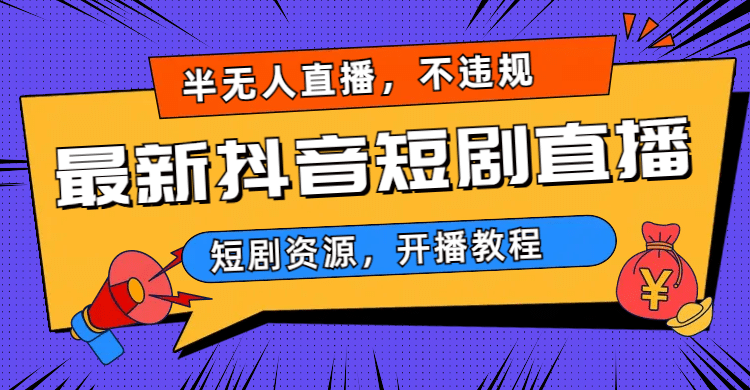 半无人直播，不违规

最新抖音短剧直播

短剧资源，开播教程

¥